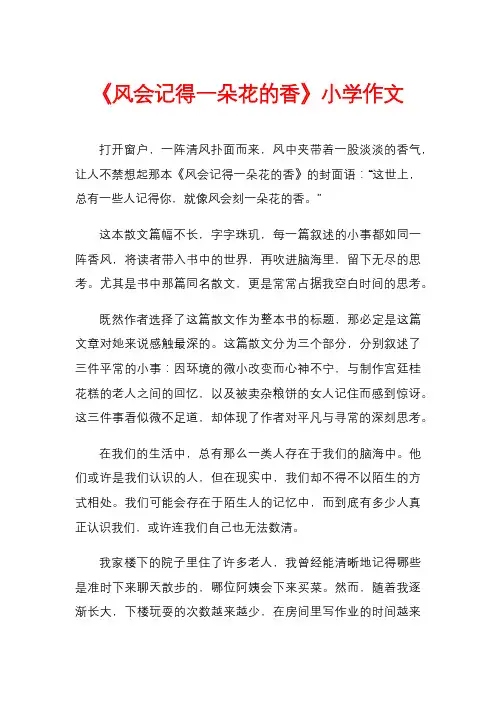 《风会记得一朵花的香》小学作文

打开窗户，一阵清风扑面而来，风中夹带着一股淡淡的香气，让人不禁想起那本《风会记得一朵花的香》的封面语：“这世上，总有一些人记得你，就像风会刻一朵花的香。”

这本散文篇幅不长，字字珠玑，每一篇叙述的小事都如同一阵香风，将读者带入书中的世界，再吹进脑海里，留下无尽的思考。尤其是书中那篇同名散文，更是常常占据我空白时间的思考。

既然作者选择了这篇散文作为整本书的标题，那必定是这篇文章对她来说感触最深的。这篇散文分为三个部分，分别叙述了三件平常的小事：因环境的微小改变而心神不宁，与制作宫廷桂花糕的老人之间的回忆，以及被卖杂粮饼的女人记住而感到惊讶。这三件事看似微不足道，却体现了作者对平凡与寻常的深刻思考。

在我们的生活中，总有那么一类人存在于我们的脑海中。他们或许是我们认识的人，但在现实中，我们却不得不以陌生的方式相处。我们可能会存在于陌生人的记忆中，而到底有多少人真正认识我们，或许连我们自己也无法数清。

我家楼下的院子里住了许多老人，我曾经能清晰地记得哪些是准时下来聊天散步的，哪位阿姨会下来买菜。然而，随着我逐渐长大，下楼玩耍的次数越来越少，在房间里写作业的时间越来